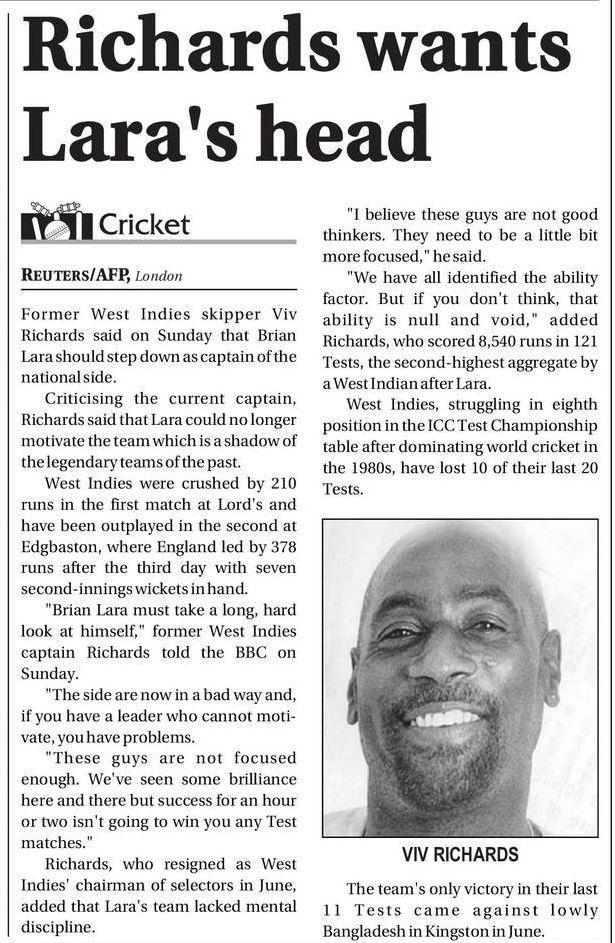 Richards wants Lara's head

Cricket

REUTERS/AFP, London

Former West Indies skipper Viv Richards said on Sunday that Brian Lara should step down as captain of the national side.

Criticising the current captain, Richards said that Lara could no longer motivate the team which is a shadow of the legendary teams of the past.

West Indies were crushed by 210 runs in the first match at Lord's and have been outplayed in the second at Edgbaston, where England led by 378 runs after the third day with seven second-innings wickets in hand.

"Brian Lara must take a long, hard look at himself," former West Indies captain Richards told the BBC on Sunday.

"The side are now in a bad way and, if you have a leader who cannot motivate, you have problems.

"These guys are not focused enough. We've seen some brilliance here and there but success for an hour or two isn't going to win you any Test matches."

Richards, who resigned as West Indies' chairman of selectors in June, added that Lara's team lacked mental discipline.

"I believe these guys are not good thinkers. They need to be a little bit more focused," he said.

"We have all identified the ability factor. But if you don't think, that ability is null and void," added Richards, who scored 8,540 runs in 121 Tests, the second-highest aggregate by a West Indian after Lara.

West Indies, struggling in eighth position in the ICC Test Championship table after dominating world cricket in the 1980s, have lost 10 of their last 20 Tests.

VIV RICHARDS

The team's only victory in their last 11 Tests came against lowly Bangladesh in Kingston in June.